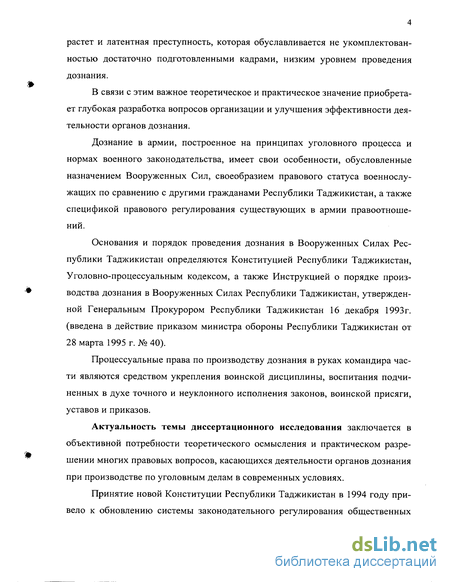 4

растет и латентная преступность, которая обуславливается не укомплектованностью достаточно подготовленными кадрами, низким уровнем проведения дознания.

В связи с этим важное теоретическое и практическое значение приобретает глубокая разработка вопросов организации и улучшения эффективности деятельности органов дознания.

Дознание в армии, построенное на принципах уголовного процесса и нормах военного законодательства, имеет свои особенности, обусловленные назначением Вооруженных Сил, своеобразием правового статуса военнослужащих по сравнению с другими гражданами Республики Таджикистан, а также спецификой правового регулирования существующих в армии правоотношений.

Основания и порядок проведения дознания в Вооруженных Силах Республики Таджикистан определяются Конституцией Республики Таджикистан, Уголовно-процессуальным кодексом, а также Инструкцией о порядке производства дознания в Вооруженных Силах Республики Таджикистан, утвержденной Генеральным Прокурором Республики Таджикистан 16 декабря 1993г. (введена в действие приказом министра обороны Республики Таджикистан от 28 марта 1995 г. № 40).

Процессуальные права по производству дознания в руках командира части являются средством укрепления воинской дисциплины, воспитания подчиненных в духе точного и неуклонного исполнения законов, воинской присяги, уставов и приказов.

Актуальность темы диссертационного исследования заключается в объективной потребности теоретического осмысления и практическом разрешении многих правовых вопросов, касающихся деятельности органов дознания при производстве по уголовным делам в современных условиях.

Принятие новой Конституции Республики Таджикистан в 1994 году привело к обновлению системы законодательного регулирования общественных

dsLib.net
библиотека диссертаций